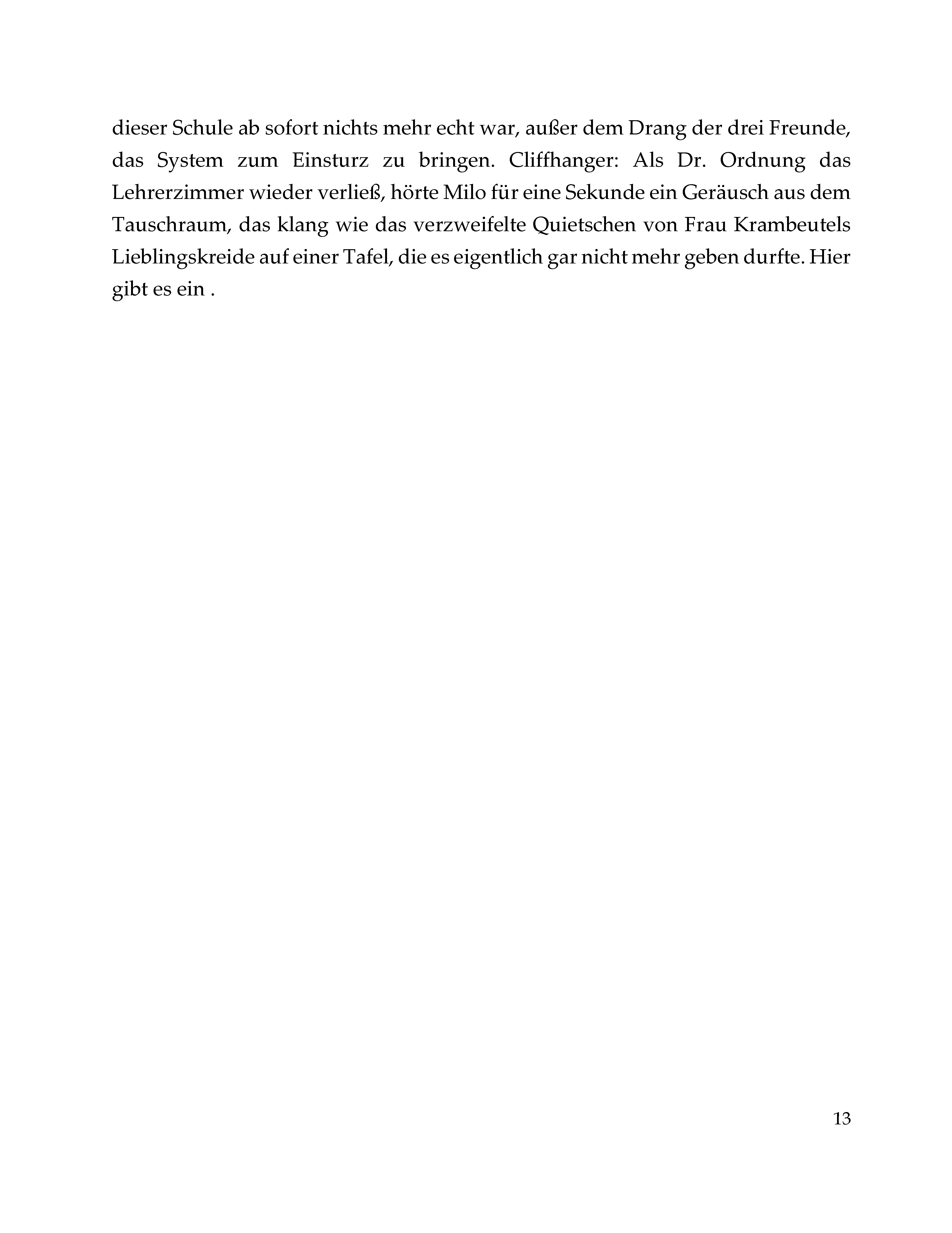 dieser Schule ab sofort nichts mehr echt war, außer dem Drang der drei Freunde, das System zum Einsturz zu bringen. Cliffhanger: Als Dr. Ordnung das Lehrerzimmer wieder verließ, hörte Milo für eine Sekunde ein Geräusch aus dem Tauschraum, das klang wie das verzweifelte Quietschen von Frau Krambeutels Lieblingskreide auf einer Tafel, die es eigentlich gar nicht mehr geben durfte. Hier gibt es ein .

13